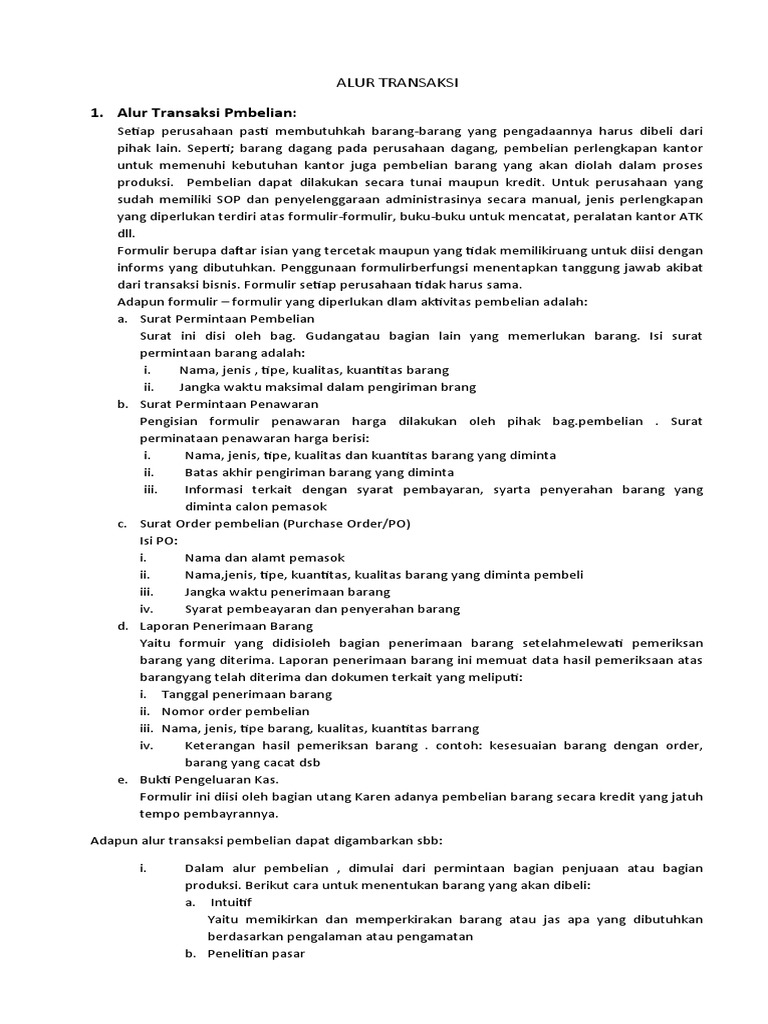 ALUR TRANSAKSI

1. Alur Transaksi Pmbelian:

Setiap perusahaan pasti membutuhkah barang-barang yang pengadaannya harus dibeli dari pihak lain. Seperti; barang dagang pada perusahaan dagang, pembelian perlengkapan kantor untuk memenuhi kebutuhan kantor juga pembelian barang yang akan diolah dalam proses produksi. Pembelian dapat dilakukan secara tunai maupun kredit. Untuk perusahaan yang sudah memiliki SOP dan penyelenggaraan administrasinya secara manual, jenis perlengkapan yang diperlukan terdiri atas formulir-formulir, buku-buku untuk mencatat, peralatan kantor ATK dll.

Formulir berupa daftar isian yang tercetak maupun yang tidak memilikiruang untuk diisi dengan informs yang dibutuhkan. Penggunaan formulirberfungsi menentapkan tanggung jawab akibat dari transaksi bisnis. Formulir setiap perusahaan tidak harus sama.

Adapun formulir – formulir yang diperlukan dlam aktivitas pembelian adalah:

a. Surat Permintaan Pembelian
Surat ini disi oleh bag. Gudangatau bagian lain yang memerlukan barang. Isi surat permintaan barang adalah:
i. Nama, jenis , tipe, kualitas, kuantitas barang
ii. Jangka waktu maksimal dalam pengiriman brang

b. Surat Permintaan Penawaran
Pengisian formulir penawaran harga dilakukan oleh pihak bag.pembelian . Surat perminataan penawaran harga berisi:
i. Nama, jenis, tipe, kualitas dan kuantitas barang yang diminta
ii. Batas akhir pengiriman barang yang diminta
iii. Informasi terkait dengan syarat pembayaran, syarta penyerahan barang yang diminta calon pemasok

c. Surat Order pembelian (Purchase Order/PO)
Isi PO:
i. Nama dan alamt pemasok
ii. Nama,jenis, tipe, kuantitas, kualitas barang yang diminta pembeli
iii. Jangka waktu penerimaan barang
iv. Syarat pembeayaran dan penyerahan barang

d. Laporan Penerimaan Barang
Yaitu formuir yang didisioleh bagian penerimaan barang setelahmelewati pemeriksan barang yang diterima. Laporan penerimaan barang ini memuat data hasil pemeriksaan atas barangyang telah diterima dan dokumen terkait yang meliputi:
i. Tanggal penerimaan barang
ii. Nomor order pembelian
iii. Nama, jenis, tipe barang, kualitas, kuantitas barrang
iv. Keterangan hasil pemeriksan barang . contoh: kesesuaian barang dengan order, barang yang cacat dsb

e. Bukti Pengeluaran Kas.
Formulir ini diisi oleh bagian utang Karen adanya pembelian barang secara kredit yang jatuh tempo pembayrannya.

Adapun alur transaksi pembelian dapat digambarkan sbb:

i. Dalam alur pembelian , dimulai dari permintaan bagian penjuaan atau bagian produksi. Berikut cara untuk menentukan barang yang akan dibeli:
a. Intuitif
Yaitu memikirkan dan memperkirakan barang atau jas apa yang dibutuhkan berdasarkan pengalaman atau pengamatan
b. Penelitian pasar